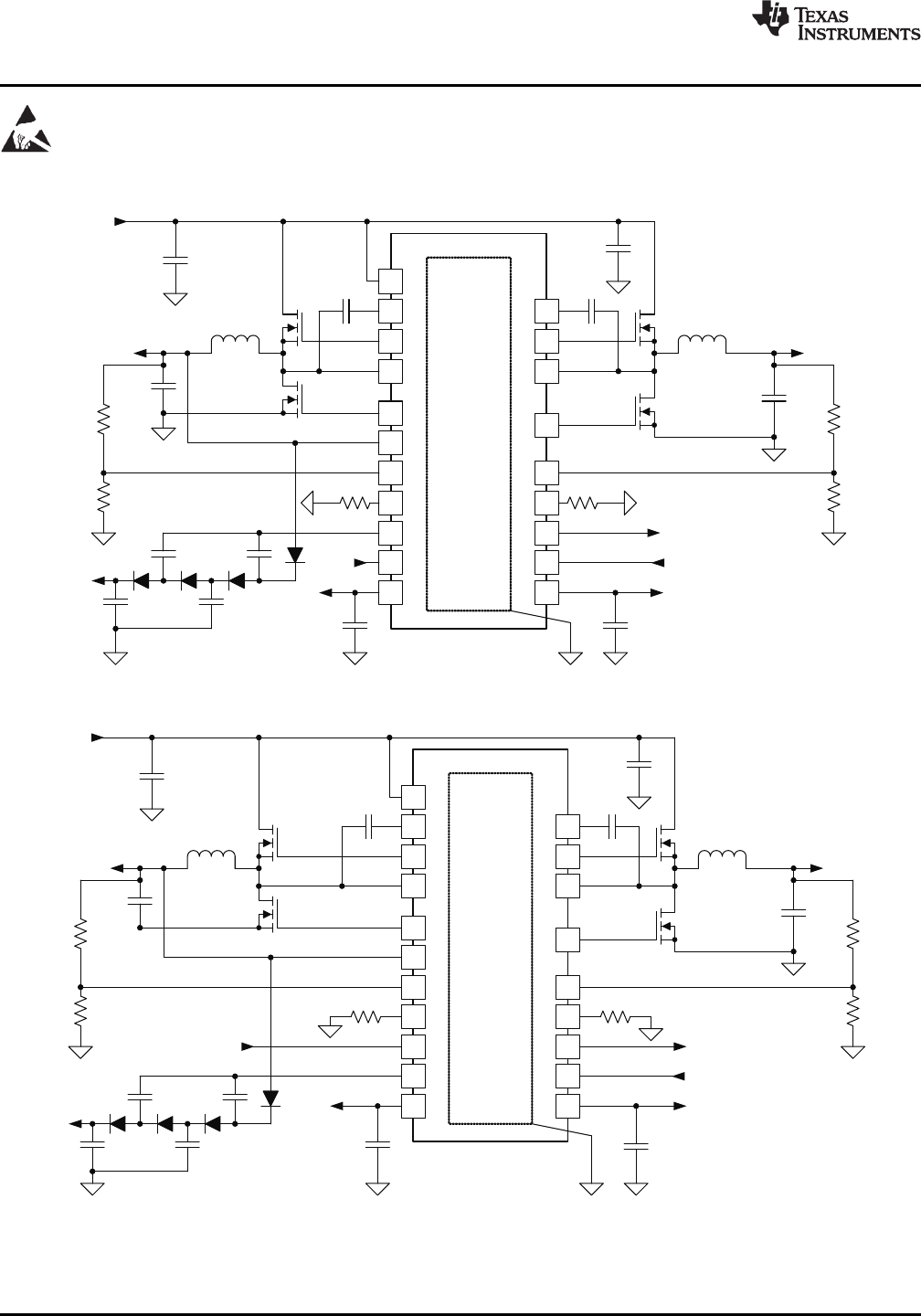 TEXAS INSTRUMENTS